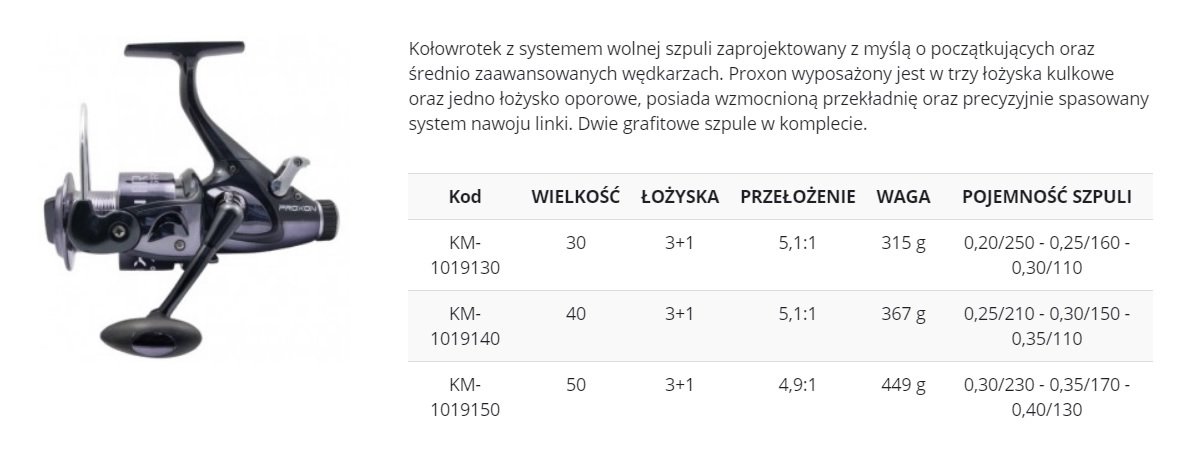 PROXON

Kołowrotek z systemem wolnej szpuli zaprojektowany z myślą o początkujących oraz średnio zaawansowanych wędkarzach. Proxon wyposażony jest w trzy łożyska kulkowe oraz jedno łożysko oporowe, posiada wzmocnioną przekładnię oraz precyzyjnie spasowany system nawoju linki. Dwie grafitowe szpule w komplecie.

| Kod | WIELKOŚĆ | ŁOŻYSKA | PRZEŁOŻENIE | WAGA | POJEMNOŚĆ SZPULI |
|---|---|---|---|---|---|
| KM-1019130 | 30 | 3+1 | 5,1:1 | 315 g | 0,20/250 - 0,25/160 - 0,30/110 |
| KM-1019140 | 40 | 3+1 | 5,1:1 | 367 g | 0,25/210 - 0,30/150 - 0,35/110 |
| KM-1019150 | 50 | 3+1 | 4,9:1 | 449 g | 0,30/230 - 0,35/170 - 0,40/130 |